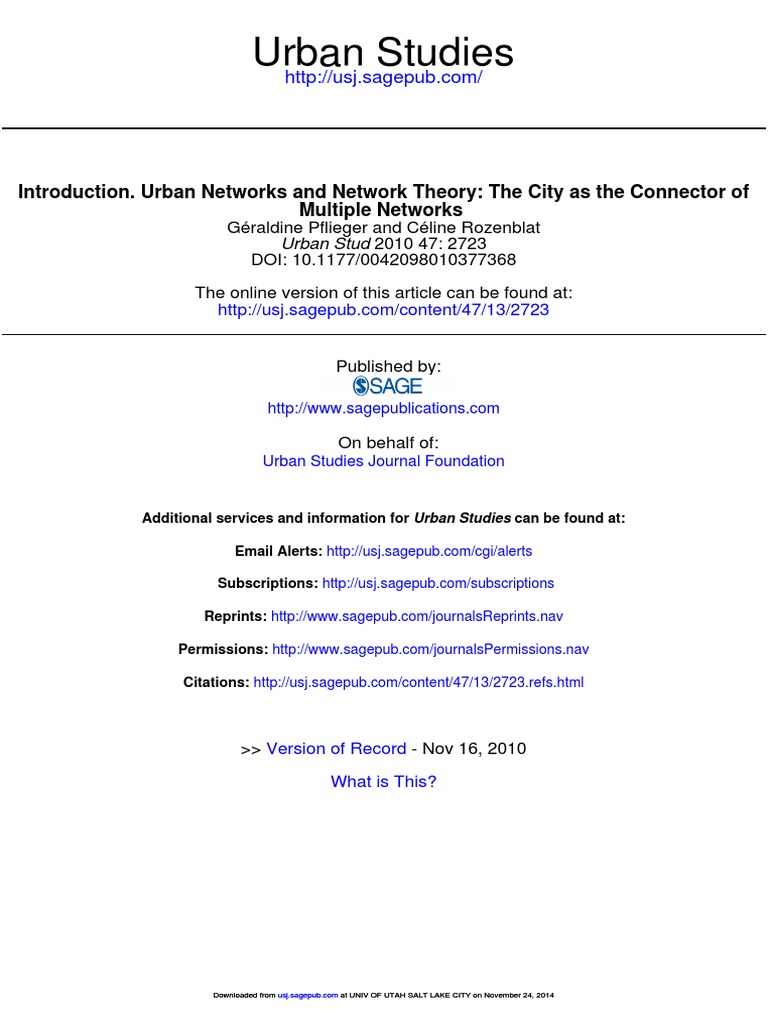 Urban Studies
http://usj.sagepub.com/

Introduction. Urban Networks and Network Theory: The City as the Connector of Multiple Networks
Géraldine Pflieger and Céline Rozenblat
Urban Stud 2010 47: 2723
DOI: 10.1177/0042098010377368

The online version of this article can be found at:
http://usj.sagepub.com/content/47/13/2723

Published by:
SAGE
http://www.sagepublications.com

On behalf of:
Urban Studies Journal Foundation

Additional services and information for Urban Studies can be found at:

Email Alerts: http://usj.sagepub.com/cgi/alerts

Subscriptions: http://usj.sagepub.com/subscriptions

Reprints: http://www.sagepub.com/journalsReprints.nav

Permissions: http://www.sagepub.com/journalsPermissions.nav

Citations: http://usj.sagepub.com/content/47/13/2723.refs.html

>> Version of Record - Nov 16, 2010

What is This?

Downloaded from usj.sagepub.com at UNIV OF UTAH SALT LAKE CITY on November 24, 2014